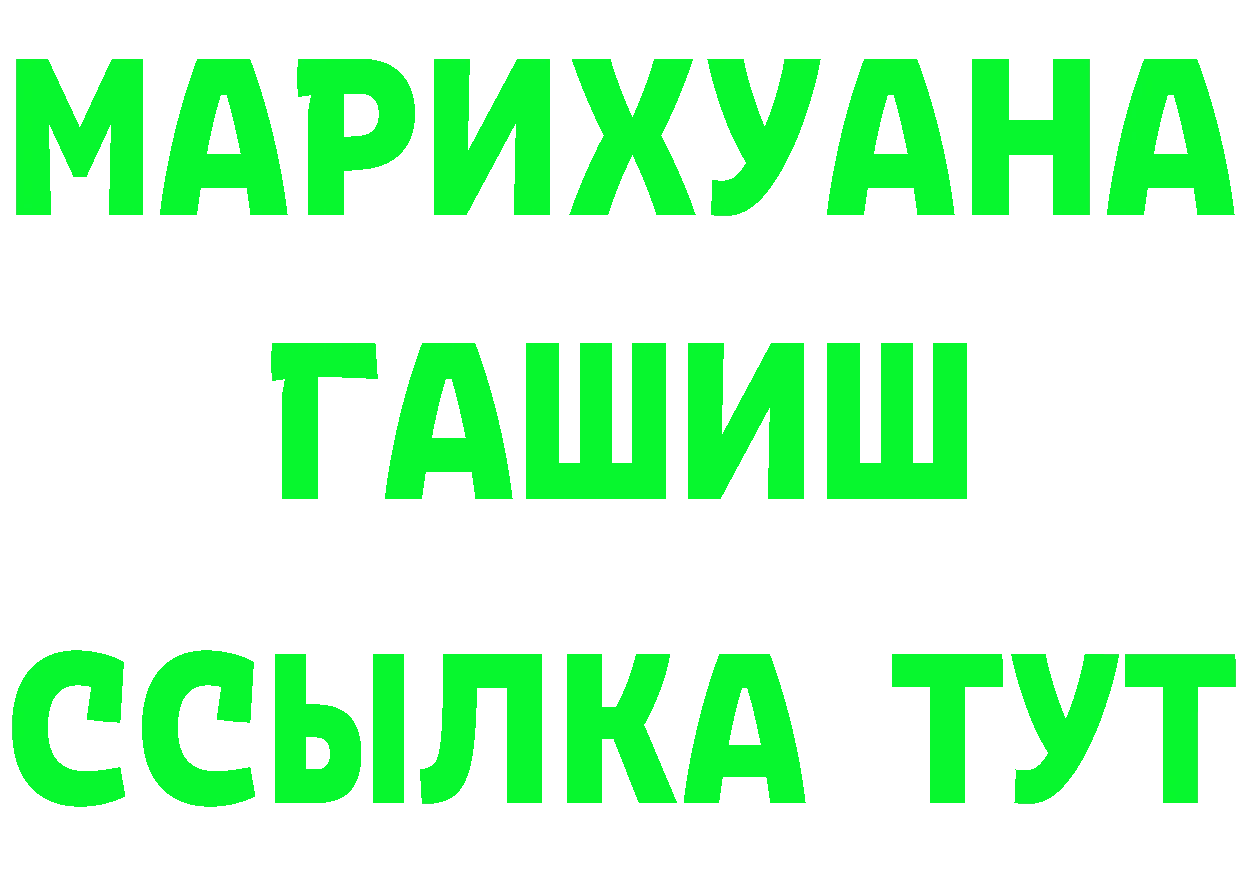 МАРИХУАНА
ГАШИШ
ССЫЛКА ТУТ